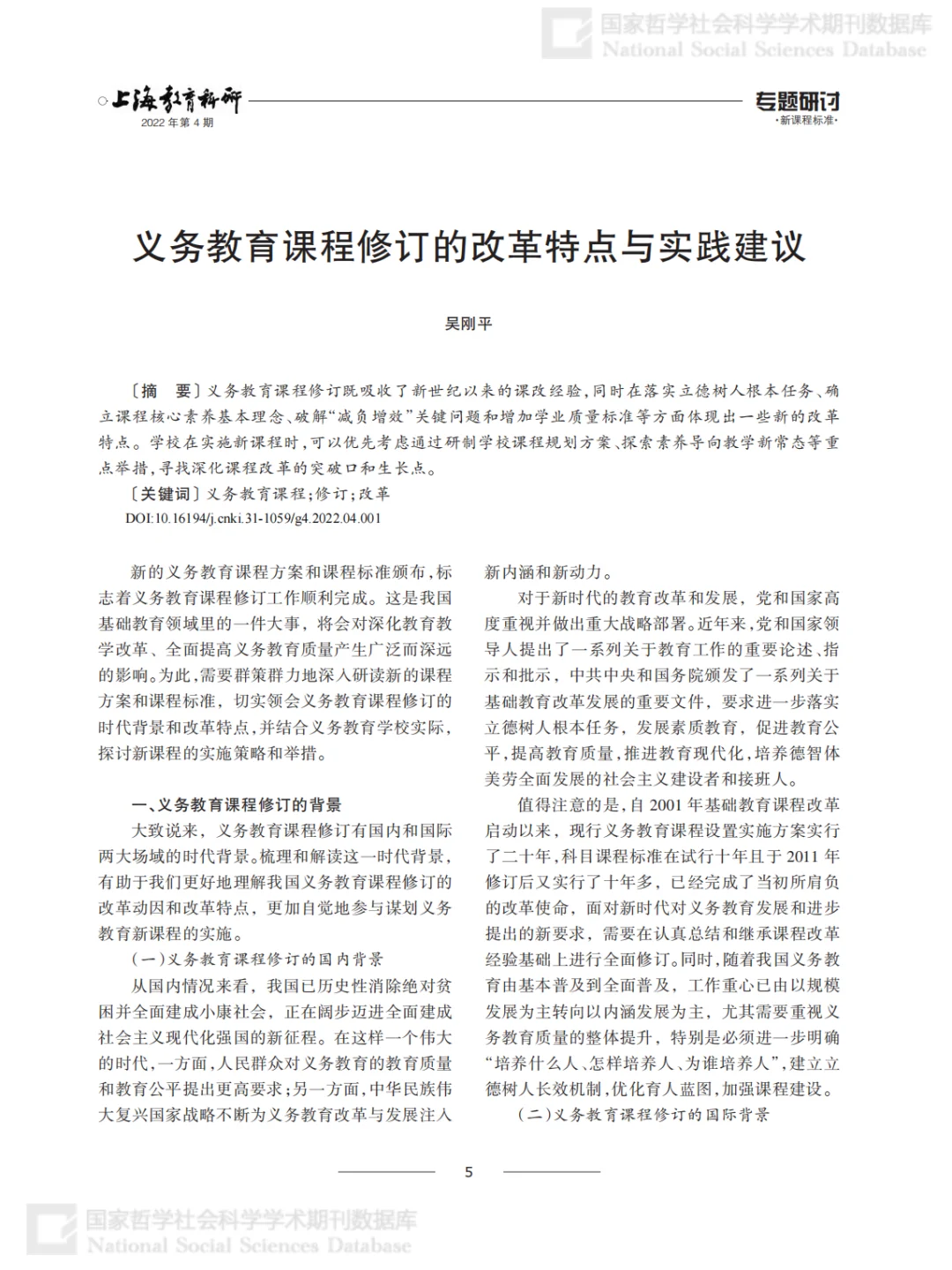 上海教育科研
2022年第4期

专题研讨
·新课程标准·

义务教育课程修订的改革特点与实践建议

吴刚平

〔摘 要〕义务教育课程修订既吸收了新世纪以来的课改经验,同时在落实立德树人根本任务、确立课程核心素养基本理念、破解“减负增效”关键问题和增加学业质量标准等方面体现出一些新的改革特点。学校在实施新课程时,可以优先考虑通过研制学校课程规划方案、探索素养导向教学新常态等重点举措,寻找深化课程改革的突破口和生长点。

〔关键词〕义务教育课程;修订;改革

DOI:10.16194/j.cnki.31-1059/g4.2022.04.001

新的义务教育课程方案和课程标准颁布,标志着义务教育课程修订工作顺利完成。这是我国基础教育领域里的一件大事,将会对深化教育教学改革、全面提高义务教育质量产生广泛而深远的影响。为此,需要群策群力地深入研读新的课程方案和课程标准,切实领会义务教育课程修订的时代背景和改革特点,并结合义务教育学校实际,探讨新课程的实施策略和举措。

一、义务教育课程修订的背景

大致说来,义务教育课程修订有国内和国际两大场域的时代背景。梳理和解读这一时代背景,有助于我们更好地理解我国义务教育课程修订的改革动因和改革特点,更加自觉地参与谋划义务教育新课程的实施。

(一)义务教育课程修订的国内背景

从国内情况来看,我国已历史性消除绝对贫困并全面建成小康社会,正在阔步迈进全面建成社会主义现代化强国的新征程。在这样一个伟大的时代,一方面,人民群众对义务教育的教育质量和教育公平提出更高要求;另一方面,中华民族伟大复兴国家战略不断为义务教育改革与发展注入新内涵和新动力。

对于新时代的教育改革和发展,党和国家高度重视并做出重大战略部署。近年来,党和国家领导人提出了一系列关于教育工作的重要论述、指示和批示,中共中央和国务院颁发了一系列关于基础教育改革发展的重要文件,要求进一步落实立德树人根本任务,发展素质教育,促进教育公平,提高教育质量,推进教育现代化,培养德智体美劳全面发展的社会主义建设者和接班人。

值得注意的是,自2001年基础教育课程改革启动以来,现行义务教育课程设置实施方案实行了二十年,科目课程标准在试行十年且于2011年修订后又实行了十年多,已经完成了当初所肩负的改革使命,面对新时代对义务教育发展和进步提出的新要求,需要在认真总结和继承课程改革经验基础上进行全面修订。同时,随着我国义务教育由基本普及到全面普及,工作重心已由以规模发展为主转向以内涵发展为主,尤其需要重视义务教育质量的整体提升,特别是必须进一步明确“培养什么人、怎样培养人、为谁培养人”,建立立德树人长效机制,优化育人蓝图,加强课程建设。

(二)义务教育课程修订的国际背景

5

国家哲学社会科学学术期刊数据库
National Social Sciences Database